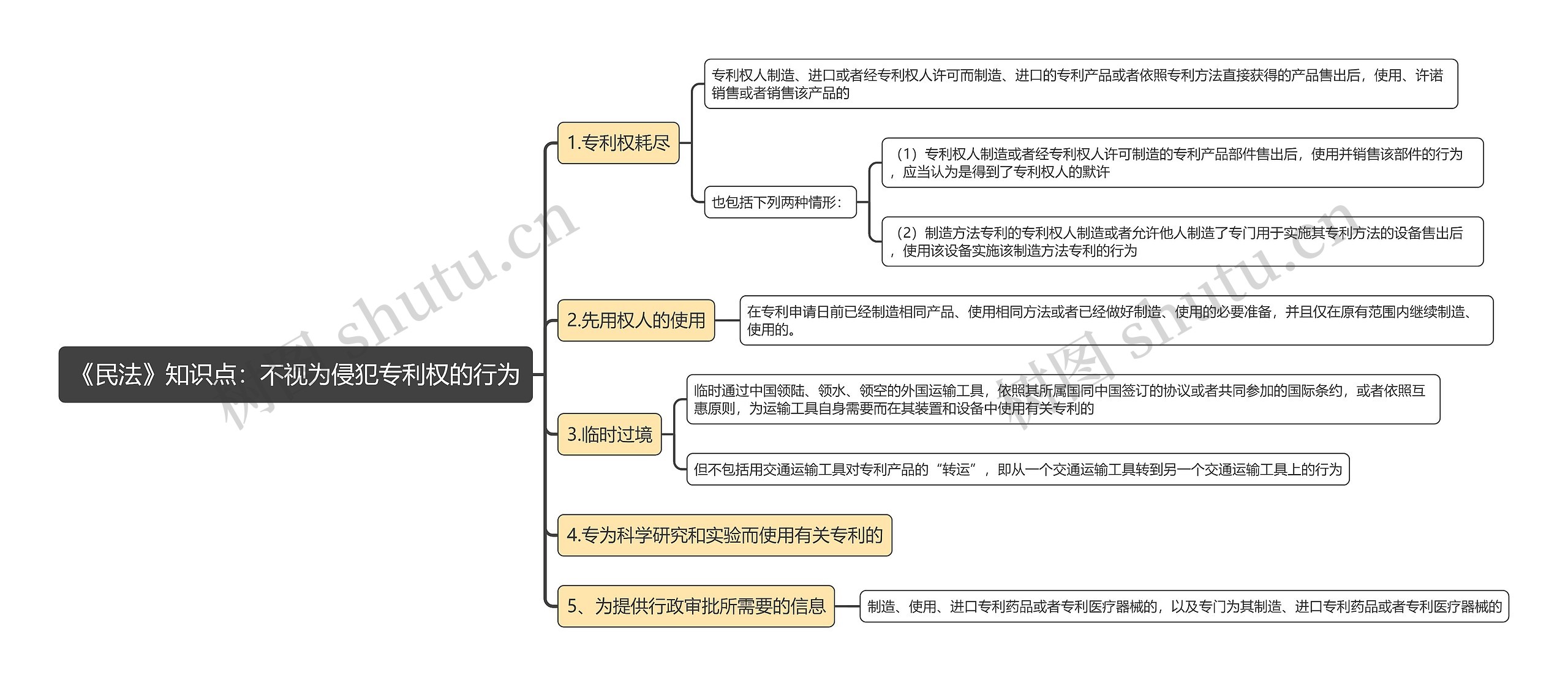 《民法》知识点：不视为侵犯专利权的行为

1.专利权耗尽

专利权人制造、进口或者经专利权人许可而制造、进口的专利产品或者依照专利方法直接获得的产品售出后，使用、许诺销售或者销售该产品的

也包括下列两种情形：

（1）专利权人制造或者经专利权人许可制造的专利产品部件售出后，使用并销售该部件的行为，应当认为是得到了专利权人的默许

（2）制造方法专利的专利权人制造或者允许他人制造了专门用于实施其专利方法的设备售出后，使用该设备实施该制造方法专利的行为

2.先用权人的使用

在专利申请日前已经制造相同产品、使用相同方法或者已经做好制造、使用的必要准备，并且仅在原有范围内继续制造、使用的。

3.临时过境

临时通过中国领陆、领水、领空的外国运输工具，依照其所属国同中国签订的协议或者共同参加的国际条约，或者依照互惠原则，为运输工具自身需要而在其装置和设备中使用有关专利的

但不包括用交通运输工具对专利产品的“转运”，即从一个交通运输工具转到另一个交通运输工具上的行为

4.专为科学研究和实验而使用有关专利的

5、为提供行政审批所需要的信息

制造、使用、进口专利药品或者专利医疗器械的，以及专门为其制造、进口专利药品或者专利医疗器械的

树图 shutu.cn

树图 shutu.cn